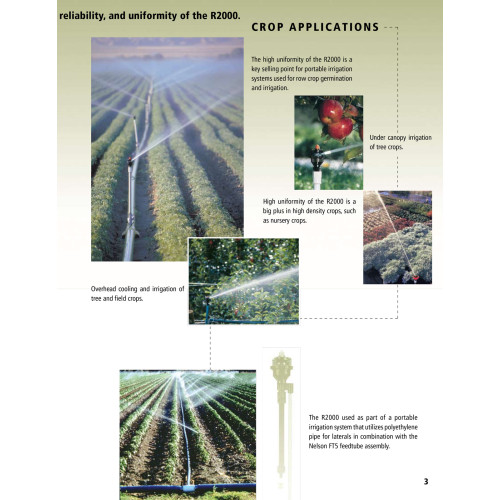 reliability, and uniformity of the R2000.

CROP APPLICATIONS

The high uniformity of the R2000 is a key selling point for portable irrigation systems used for row crop germination and irrigation.

Under canopy irrigation of tree crops.

High uniformity of the R2000 is a big plus in high density crops, such as nursery crops.

Overhead cooling and irrigation of tree and field crops.

The R2000 used as part of a portable irrigation system that utilizes polyethylene pipe for laterals in combination with the Nelson FTS feedtube assembly.

3